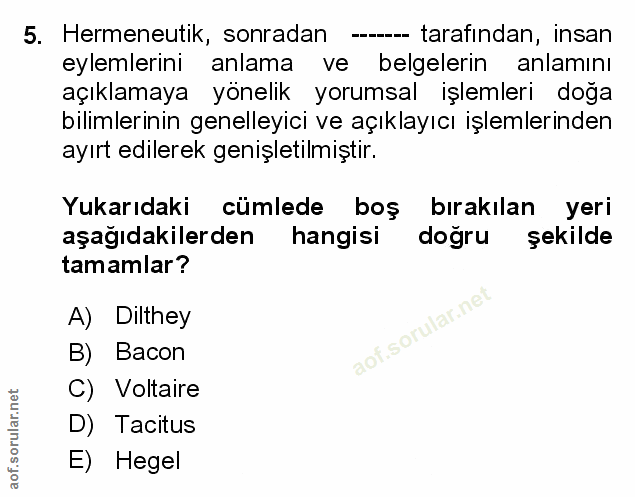 5. Hermeneutik, sonradan ------- tarafından, insan eylemlerini anlama ve belgelerin anlamını açıklamaya yönelik yorumsal işlemleri doğa bilimlerinin genelleyici ve açıklayıcı işlemlerinden ayırt edilerek genişletilmiştir.

Yukarıdaki cümlede boş bırakılan yeri aşağıdakilerden hangisi doğru şekilde tamamlar?

A) Dilthey
B) Bacon
C) Voltaire
D) Tacitus
E) Hegel

aof.sorular.net